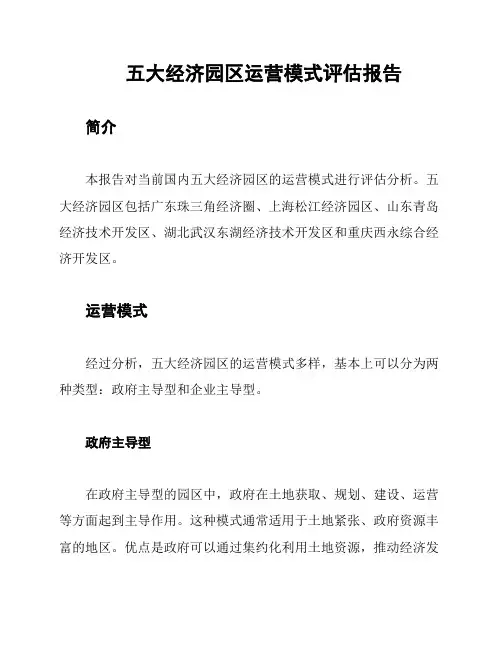 五大经济园区运营模式评估报告

简介

本报告对当前国内五大经济园区的运营模式进行评估分析。五大经济园区包括广东珠三角经济圈、上海松江经济园区、山东青岛经济技术开发区、湖北武汉东湖经济技术开发区和重庆西永综合经济开发区。

运营模式

经过分析，五大经济园区的运营模式多样，基本上可以分为两种类型：政府主导型和企业主导型。

政府主导型

在政府主导型的园区中，政府在土地获取、规划、建设、运营等方面起到主导作用。这种模式通常适用于土地紧张、政府资源丰富的地区。优点是政府可以通过集约化利用土地资源，推动经济发